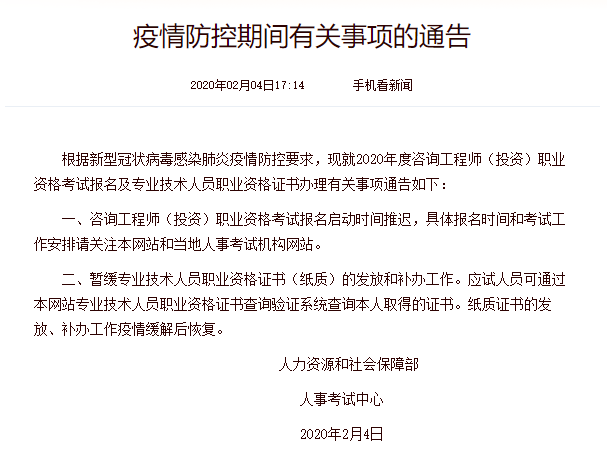 疫情防控期间有关事项的通告

2020年02月04日17:14　　手机看新闻

根据新型冠状病毒感染肺炎疫情防控要求，现就2020年度咨询工程师（投资）职业资格考试报名及专业技术人员职业资格证书办理有关事项通告如下：

一、咨询工程师（投资）职业资格考试报名启动时间推迟，具体报名时间和考试工作安排请关注本网站和当地人事考试机构网站。

二、暂缓专业技术人员职业资格证书（纸质）的发放和补办工作。应试人员可通过本网站专业技术人员职业资格证书查询验证系统查询本人取得的证书。纸质证书的发放、补办工作疫情缓解后恢复。

人力资源和社会保障部

人事考试中心

2020年2月4日